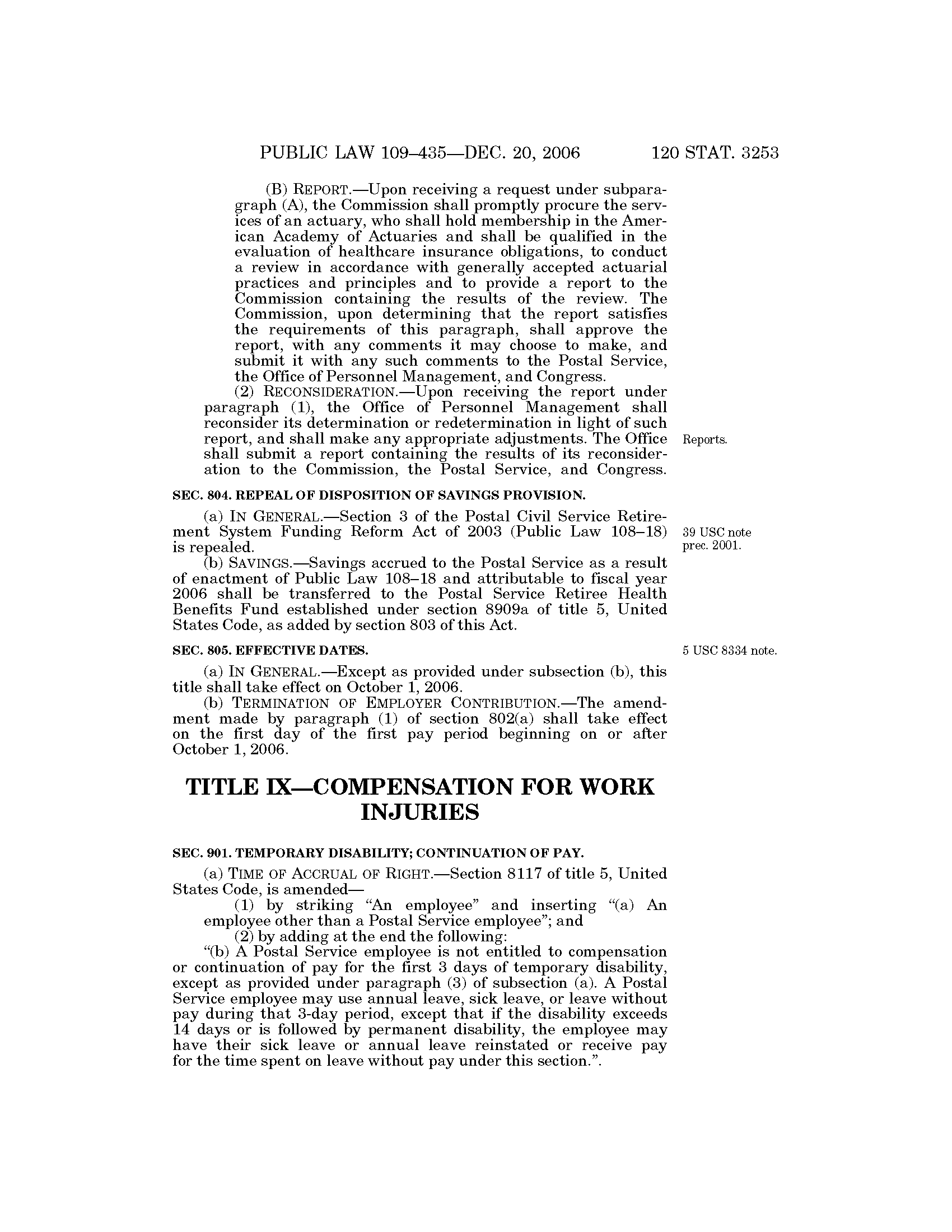 PUBLIC LAW 109–435—DEC. 20, 2006 120 STAT. 3253

(B) REPORT.—Upon receiving a request under subparagraph (A), the Commission shall promptly procure the services of an actuary, who shall hold membership in the American Academy of Actuaries and shall be qualified in the evaluation of healthcare insurance obligations, to conduct a review in accordance with generally accepted actuarial practices and principles and to provide a report to the Commission containing the results of the review. The Commission, upon determining that the report satisfies the requirements of this paragraph, shall approve the report, with any comments it may choose to make, and submit it with any such comments to the Postal Service, the Office of Personnel Management, and Congress.

(2) RECONSIDERATION.—Upon receiving the report under paragraph (1), the Office of Personnel Management shall reconsider its determination or redetermination in light of such report, and shall make any appropriate adjustments. The Office shall submit a report containing the results of its reconsideration to the Commission, the Postal Service, and Congress.

Reports.

SEC. 804. REPEAL OF DISPOSITION OF SAVINGS PROVISION.

(a) IN GENERAL.—Section 3 of the Postal Civil Service Retirement System Funding Reform Act of 2003 (Public Law 108–18) is repealed.

39 USC note prec. 2001.

(b) SAVINGS.—Savings accrued to the Postal Service as a result of enactment of Public Law 108–18 and attributable to fiscal year 2006 shall be transferred to the Postal Service Retiree Health Benefits Fund established under section 8909a of title 5, United States Code, as added by section 803 of this Act.

SEC. 805. EFFECTIVE DATES.

5 USC 8334 note.

(a) IN GENERAL.—Except as provided under subsection (b), this title shall take effect on October 1, 2006.

(b) TERMINATION OF EMPLOYER CONTRIBUTION.—The amendment made by paragraph (1) of section 802(a) shall take effect on the first day of the first pay period beginning on or after October 1, 2006.

TITLE IX—COMPENSATION FOR WORK INJURIES

SEC. 901. TEMPORARY DISABILITY; CONTINUATION OF PAY.

(a) TIME OF ACCRUAL OF RIGHT.—Section 8117 of title 5, United States Code, is amended—

(1) by striking “An employee” and inserting “(a) An employee other than a Postal Service employee”; and

(2) by adding at the end the following:

“(b) A Postal Service employee is not entitled to compensation or continuation of pay for the first 3 days of temporary disability, except as provided under paragraph (3) of subsection (a). A Postal Service employee may use annual leave, sick leave, or leave without pay during that 3-day period, except that if the disability exceeds 14 days or is followed by permanent disability, the employee may have their sick leave or annual leave reinstated or receive pay for the time spent on leave without pay under this section.”.